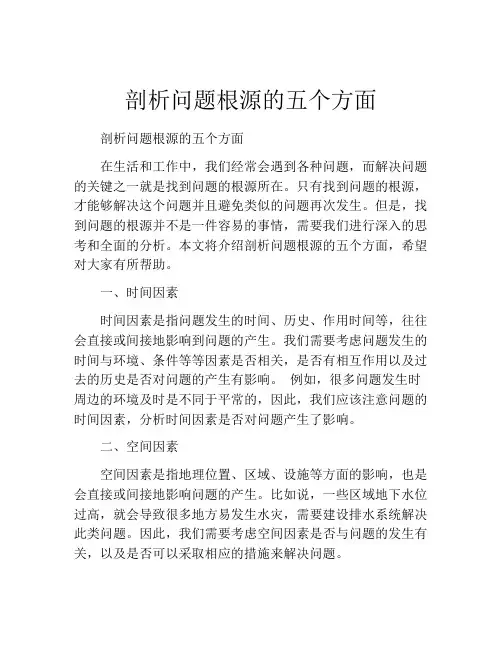 剖析问题根源的五个方面

剖析问题根源的五个方面

在生活和工作中，我们经常会遇到各种问题，而解决问题的关键之一就是找到问题的根源所在。只有找到问题的根源，才能够解决这个问题并且避免类似的问题再次发生。但是，找到问题的根源并不是一件容易的事情，需要我们进行深入的思考和全面的分析。本文将介绍剖析问题根源的五个方面，希望对大家有所帮助。

一、时间因素

时间因素是指问题发生的时间、历史、作用时间等，往往会直接或间接地影响到问题的产生。我们需要考虑问题发生的时间与环境、条件等等因素是否相关，是否有相互作用以及过去的历史是否对问题的产生有影响。 例如，很多问题发生时周边的环境及时是不同于平常的，因此，我们应该注意问题的时间因素，分析时间因素是否对问题产生了影响。

二、空间因素

空间因素是指地理位置、区域、设施等方面的影响，也是会直接或间接地影响问题的产生。比如说，一些区域地下水位过高，就会导致很多地方易发生水灾，需要建设排水系统解决此类问题。因此，我们需要考虑空间因素是否与问题的发生有关，以及是否可以采取相应的措施来解决问题。